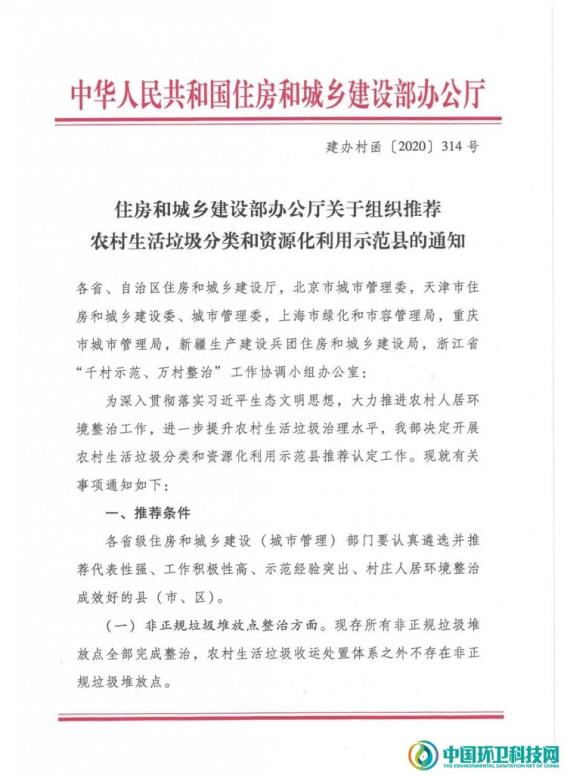 中华人民共和国住房和城乡建设部办公厅

建办村函〔2020〕314号

住房和城乡建设部办公厅关于组织推荐农村生活垃圾分类和资源化利用示范县的通知

各省、自治区住房和城乡建设厅，北京市城市管理委，天津市住房和城乡建设委、城市管理委，上海市绿化和市容管理局，重庆市城市管理局，新疆生产建设兵团住房和城乡建设局，浙江省“千村示范、万村整治”工作协调小组办公室：

为深入贯彻落实习近平生态文明思想，大力推进农村人居环境整治工作，进一步提升农村生活垃圾治理水平，我部决定开展农村生活垃圾分类和资源化利用示范县推荐认定工作。现就有关事项通知如下：

一、推荐条件

各省级住房和城乡建设（城市管理）部门要认真遴选并推荐代表性强、工作积极性高、示范经验突出、村庄人居环境整治成效好的县（市、区）。

（一）非正规垃圾堆放点整治方面。现存所有非正规垃圾堆放点全部完成整治，农村生活垃圾收运处置体系之外不存在非正规垃圾堆放点。

中国环卫科技网
THE ENVIRONMENTAL SANITATION NET OF CHINA